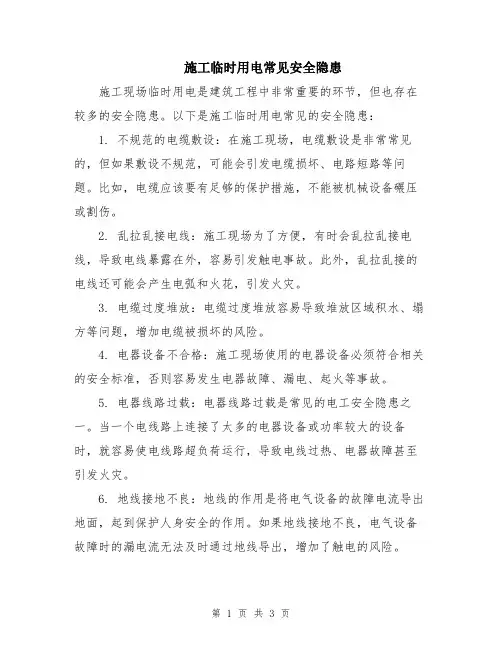 施工临时用电常见安全隐患

施工现场临时用电是建筑工程中非常重要的环节，但也存在较多的安全隐患。以下是施工临时用电常见的安全隐患：

1. 不规范的电缆敷设：在施工现场，电缆敷设是非常常见的，但如果敷设不规范，可能会引发电缆损坏、电路短路等问题。比如，电缆应该要有足够的保护措施，不能被机械设备碾压或割伤。

2. 乱拉乱接电线：施工现场为了方便，有时会乱拉乱接电线，导致电线暴露在外，容易引发触电事故。此外，乱拉乱接的电线还可能会产生电弧和火花，引发火灾。

3. 电缆过度堆放：电缆过度堆放容易导致堆放区域积水、塌方等问题，增加电缆被损坏的风险。

4. 电器设备不合格：施工现场使用的电器设备必须符合相关的安全标准，否则容易发生电器故障、漏电、起火等事故。

5. 电器线路过载：电器线路过载是常见的电工安全隐患之一。当一个电线路上连接了太多的电器设备或功率较大的设备时，就容易使电线路超负荷运行，导致电线过热、电器故障甚至引发火灾。

6. 地线接地不良：地线的作用是将电气设备的故障电流导出地面，起到保护人身安全的作用。如果地线接地不良，电气设备故障时的漏电流无法及时通过地线导出，增加了触电的风险。

第 1 页 共 3 页